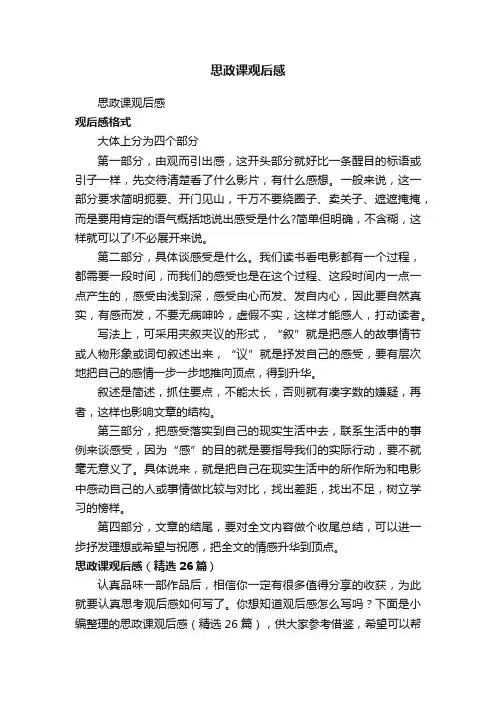 思政课观后感

思政课观后感

观后感格式

大体上分为四个部分

第一部分，由观而引出感，这开头部分就好比一条醒目的标语或引子一样，先交待清楚看了什么影片，有什么感想。一般来说，这一部分要求简明扼要、开门见山，千万不要绕圈子、卖关子、遮遮掩掩，而是要用肯定的语气概括地说出感受是什么?简单但明确，不含糊，这样就可以了!不必展开来说。

第二部分，具体谈感受是什么。我们读书看电影都有一个过程，都需要一段时间，而我们的感受也是在这个过程、这段时间内一点一点产生的，感受由浅到深，感受由心而发、发自内心，因此要自然真实，有感而发，不要无病呻吟，虚假不实，这样才能感人，打动读者。

写法上，可采用夹叙夹议的形式，“叙”就是把感人的故事情节或人物形象或词句叙述出来，“议”就是抒发自己的感受，要有层次地把自己的感情一步一步地推向顶点，得到升华。

叙述是简述，抓住要点，不能太长，否则就有凑字数的嫌疑，再者，这样也影响文章的结构。

第三部分，把感受落实到自己的现实生活中去，联系生活中的事例来谈感受，因为“感”的目的就是要指导我们的实际行动，要不就毫无意义了。具体说来，就是把自己在现实生活中的所作所为和电影中感动自己的人或事情做比较与对比，找出差距，找出不足，树立学习的榜样。

第四部分，文章的结尾，要对全文内容做个收尾总结，可以进一步抒发理想或希望与祝愿，把全文的情感升华到顶点。

思政课观后感（精选 26 篇）

认真品味一部作品后，相信你一定有很多值得分享的收获，为此就要认真思考观后感如何写了。你想知道观后感怎么写吗？下面是小编整理的思政课观后感（精选 26 篇），供大家参考借鉴，希望可以帮